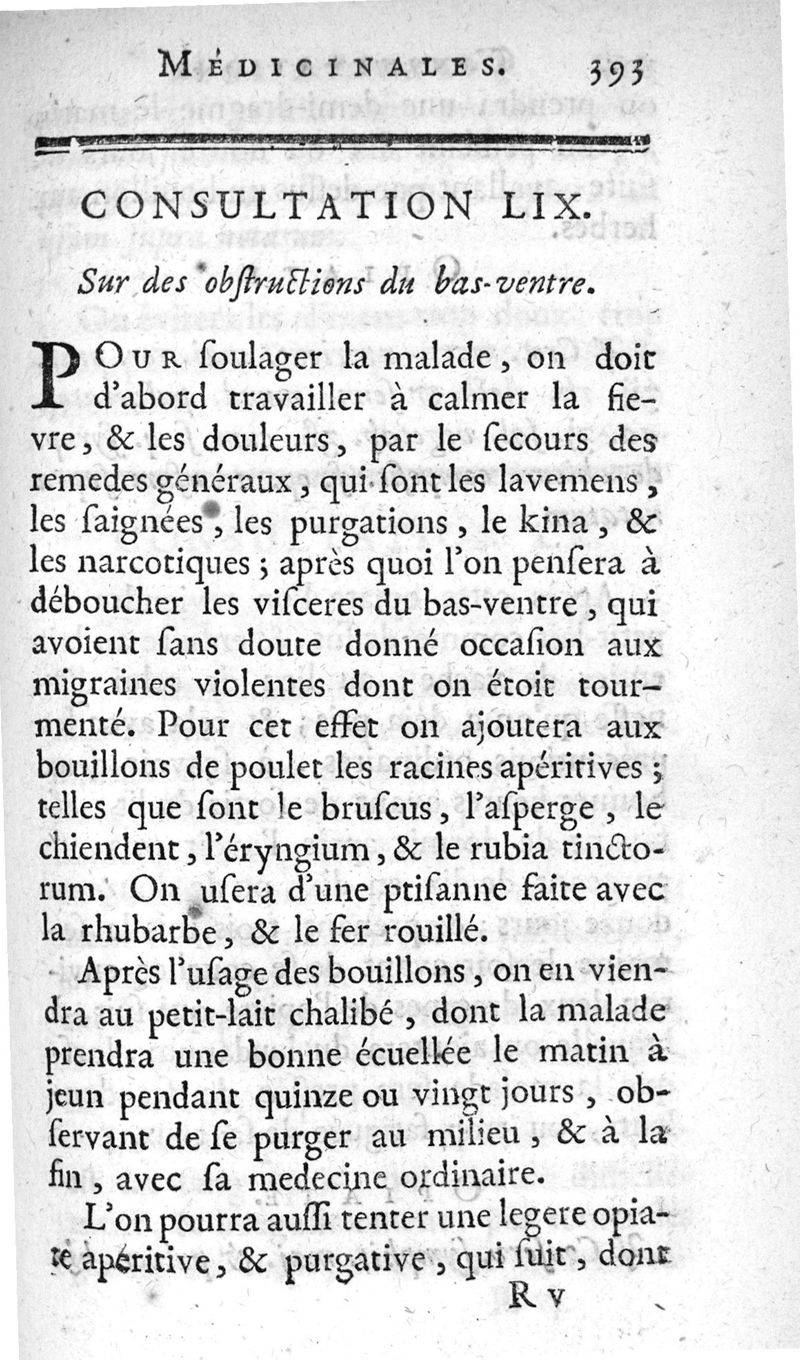 MÉDICINALES. 393

CONSULTATION LIX.

Sur des obſtructions du bas-ventre.

POUR ſoulager la malade, on doit d'abord travailler à calmer la fievre, & les douleurs, par le ſecours des remedes généraux, qui ſont les lavemens, les ſaignées, les purgations, le kina, & les narcotiques; après quoi l'on penſera à déboucher les viſceres du bas-ventre, qui avoient ſans doute donné occaſion aux migraines violentes dont on étoit tourmenté. Pour cet effet on ajoutera aux bouillons de poulet les racines apéritives; telles que ſont le bruſcus, l'aſperge, le chiendent, l'éryngium, & le rubia tinctorum. On uſera d'une ptiſanne faite avec la rhubarbe, & le fer rouillé.

Après l'uſage des bouillons, on en viendra au petit-lait chalibé, dont la malade prendra une bonne écuellée le matin à jeun pendant quinze ou vingt jours, obſervant de ſe purger au milieu, & à la fin, avec ſa medecine ordinaire.

L'on pourra auſſi tenter une legere opiate apéritive, & purgative, qui ſuit, dont

R v